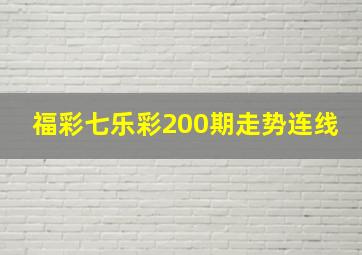 福彩七乐彩200期走势连线